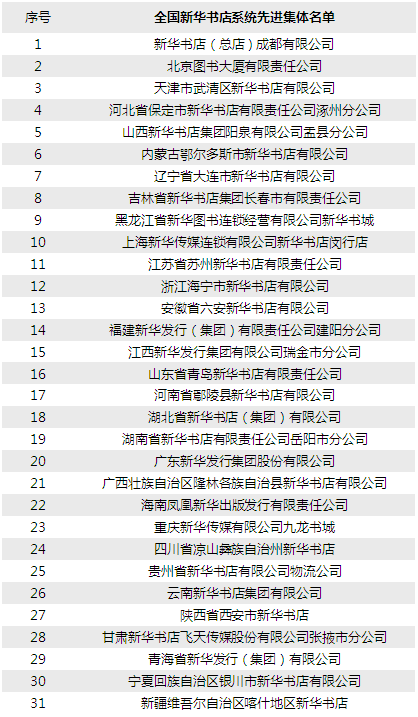 | 序号 | 全国新华书店系统先进集体名单 |
|---|---|
| 1 | 新华书店（总店）成都有限公司 |
| 2 | 北京图书大厦有限责任公司 |
| 3 | 天津市武清区新华书店有限公司 |
| 4 | 河北省保定市新华书店有限责任公司涿州分公司 |
| 5 | 山西新华书店集团阳泉有限公司盂县分公司 |
| 6 | 内蒙古鄂尔多斯市新华书店有限公司 |
| 7 | 辽宁省大连市新华书店有限公司 |
| 8 | 吉林省新华书店集团长春市有限责任公司 |
| 9 | 黑龙江省新华图书连锁经营有限公司新华书城 |
| 10 | 上海新华传媒连锁有限公司新华书店闵行店 |
| 11 | 江苏省苏州新华书店有限责任公司 |
| 12 | 浙江海宁市新华书店有限公司 |
| 13 | 安徽省六安新华书店有限公司 |
| 14 | 福建新华发行（集团）有限责任公司建阳分公司 |
| 15 | 江西新华发行集团有限公司瑞金市分公司 |
| 16 | 山东省青岛新华书店有限责任公司 |
| 17 | 河南省鄢陵县新华书店有限公司 |
| 18 | 湖北省新华书店（集团）有限公司 |
| 19 | 湖南省新华书店有限责任公司岳阳市分公司 |
| 20 | 广东新华发行集团股份有限公司 |
| 21 | 广西壮族自治区隆林各族自治县新华书店有限公司 |
| 22 | 海南凤凰新华出版发行有限责任公司 |
| 23 | 重庆新华传媒有限公司九龙书城 |
| 24 | 四川省凉山彝族自治州新华书店 |
| 25 | 贵州省新华书店有限公司物流公司 |
| 26 | 云南新华书店集团有限公司 |
| 27 | 陕西省西安市新华书店 |
| 28 | 甘肃新华书店飞天传媒股份有限公司张掖市分公司 |
| 29 | 青海省新华发行（集团）有限公司 |
| 30 | 宁夏回族自治区银川市新华书店有限公司 |
| 31 | 新疆维吾尔自治区喀什地区新华书店 |